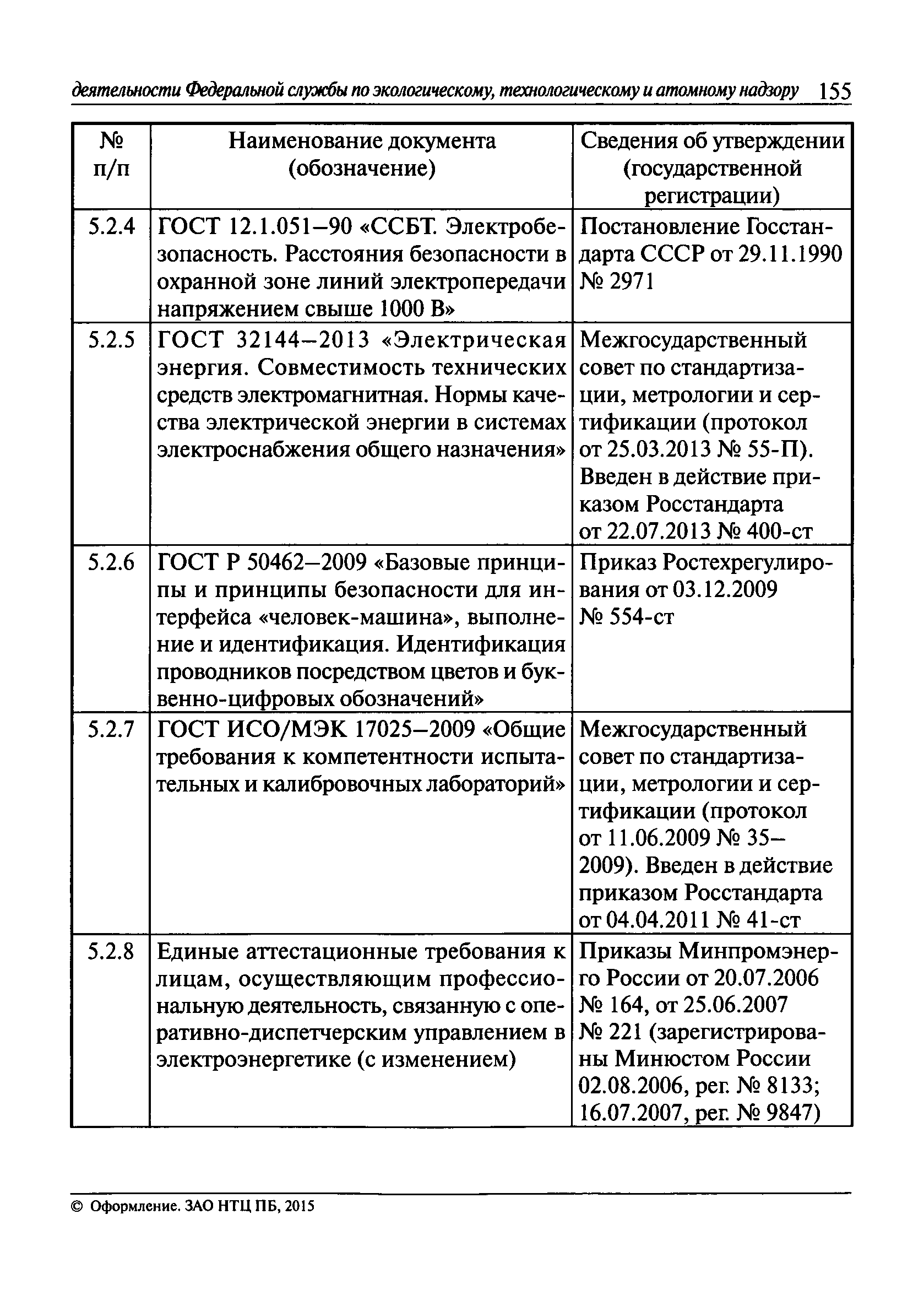 деятельности Федеральной службы по экологическому, технологическому и атомному надзору 155

| № п/п | Наименование документа (обозначение) | Сведения об утверждении (государственной регистрации) |
|---|---|---|
| 5.2.4 | ГОСТ 12.1.051–90 «ССБТ. Электробезопасность. Расстояния безопасности в охранной зоне линий электропередачи напряжением свыше 1000 В» | Постановление Госстандарта СССР от 29.11.1990 № 2971 |
| 5.2.5 | ГОСТ 32144–2013 «Электрическая энергия. Совместимость технических средств электромагнитная. Нормы качества электрической энергии в системах электроснабжения общего назначения» | Межгосударственный совет по стандартизации, метрологии и сертификации (протокол от 25.03.2013 № 55-П). Введен в действие приказом Росстандарта от 22.07.2013 № 400-ст |
| 5.2.6 | ГОСТ Р 50462–2009 «Базовые принципы и принципы безопасности для интерфейса «человек-машина», выполнение и идентификация. Идентификация проводников посредством цветов и буквенно-цифровых обозначений» | Приказ Ростехрегулирования от 03.12.2009 № 554-ст |
| 5.2.7 | ГОСТ ИСО/МЭК 17025–2009 «Общие требования к компетентности испытательных и калибровочных лабораторий» | Межгосударственный совет по стандартизации, метрологии и сертификации (протокол от 11.06.2009 № 35–2009). Введен в действие приказом Росстандарта от 04.04.2011 № 41-ст |
| 5.2.8 | Единые аттестационные требования к лицам, осуществляющим профессиональную деятельность, связанную с оперативно-диспетчерским управлением в электроэнергетике (с изменением) | Приказы Минпромэнерго России от 20.07.2006 № 164, от 25.06.2007 № 221 (зарегистрированы Минюстом России 02.08.2006, рег. № 8133; 16.07.2007, рег. № 9847) |

© Оформление. ЗАО НТЦ ПБ, 2015